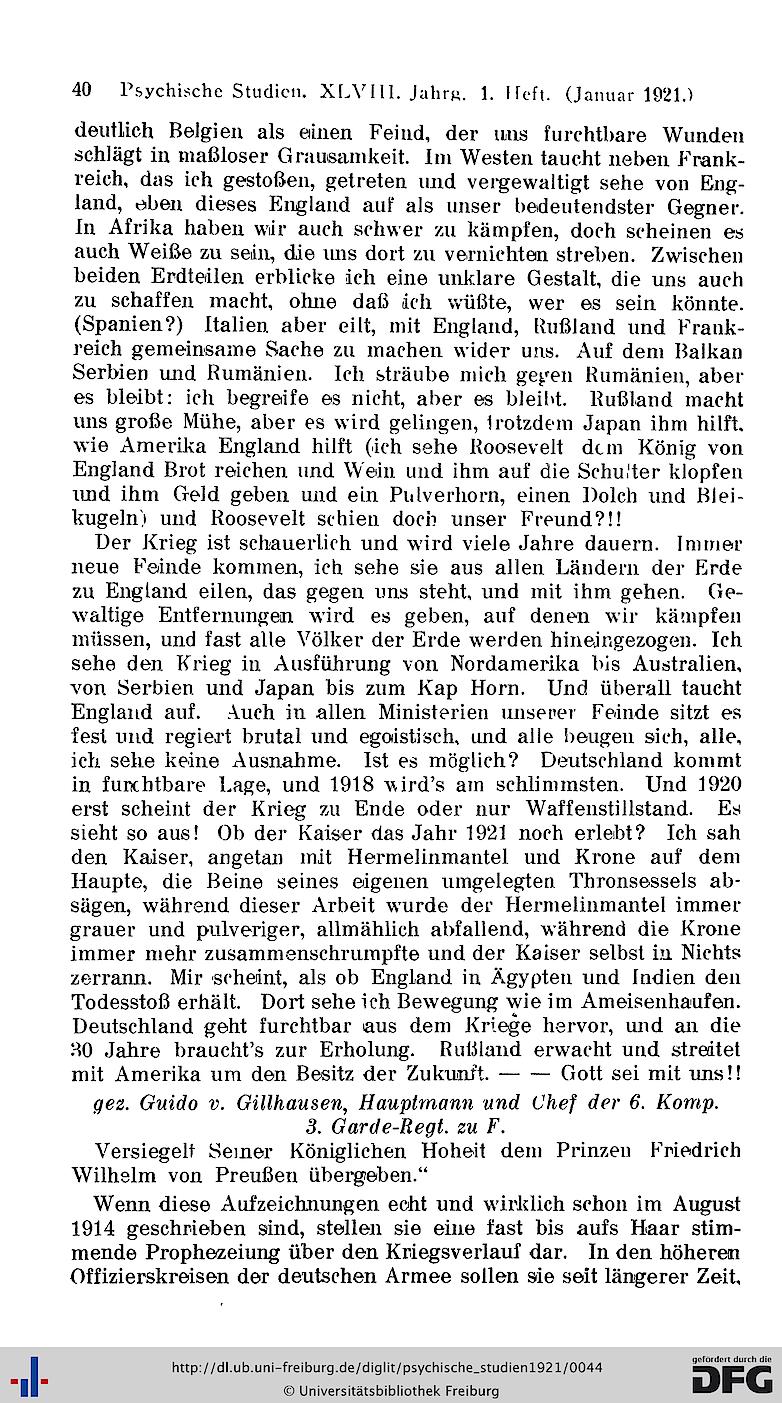 40 Psychische Studien. XLVIII. Jahrg. 1. Heft. (Januar 1921.)

deutlich Belgien als einen Feind, der uns furchtbare Wunden schlägt in maßloser Grausamkeit. Im Westen taucht neben Frankreich, das ich gestoßen, getreten und vergewaltigt sehe von England, eben dieses England auf als unser bedeutendster Gegner. In Afrika haben wir auch schwer zu kämpfen, doch scheinen es auch Weiße zu sein, die uns dort zu vernichten streben. Zwischen beiden Erdteilen erblicke ich eine unklare Gestalt, die uns auch zu schaffen macht, ohne daß ich wüßte, wer es sein könnte. (Spanien?) Italien aber eilt, mit England, Rußland und Frankreich gemeinsame Sache zu machen wider uns. Auf dem Balkan Serbien und Rumänien. Ich sträube mich gegen Rumänien, aber es bleibt: ich begreife es nicht, aber es bleibt. Rußland macht uns große Mühe, aber es wird gelingen, trotzdem Japan ihm hilft, wie Amerika England hilft (ich sehe Roosevelt dem König von England Brot reichen und Wein und ihm auf die Schulter klopfen und ihm Geld geben und ein Pulverhorn, einen Dolch und Bleikugeln) und Roosevelt schien doch unser Freund?!!

Der Krieg ist schauerlich und wird viele Jahre dauern. Immer neue Feinde kommen, ich sehe sie aus allen Ländern der Erde zu England eilen, das gegen uns steht, und mit ihm gehen. Gewaltige Entfernungen wird es geben, auf denen wir kämpfen müssen, und fast alle Völker der Erde werden hineingezogen. Ich sehe den Krieg in Ausführung von Nordamerika bis Australien, von Serbien und Japan bis zum Kap Horn. Und überall taucht England auf. Auch in allen Ministerien unserer Feinde sitzt es fest und regiert brutal und egoistisch, und alle beugen sich, alle, ich sehe keine Ausnahme. Ist es möglich? Deutschland kommt in furchtbare Lage, und 1918 wird's am schlimmsten. Und 1920 erst scheint der Krieg zu Ende oder nur Waffenstillstand. Es sieht so aus! Ob der Kaiser das Jahr 1921 noch erlebt? Ich sah den Kaiser, angetan mit Hermelinmantel und Krone auf dem Haupte, die Beine seines eigenen umgelegten Thronsessels absägen, während dieser Arbeit wurde der Hermelinmantel immer grauer und pulveriger, allmählich abfallend, während die Krone immer mehr zusammenschrumpfte und der Kaiser selbst in Nichts zerrann. Mir scheint, als ob England in Ägypten und Indien den Todesstoß erhält. Dort sehe ich Bewegung wie im Ameisenhaufen. Deutschland geht furchtbar aus dem Kriege hervor, und an die 30 Jahre braucht's zur Erholung. Rußland erwacht und streitet mit Amerika um den Besitz der Zukunft. — — Gott sei mit uns!!

gez. Guido v. Gillhausen, Hauptmann und Chef der 6. Komp. 3. Garde-Regt. zu F.

Versiegelt Seiner Königlichen Hoheit dem Prinzen Friedrich Wilhelm von Preußen übergeben."

Wenn diese Aufzeichnungen echt und wirklich schon im August 1914 geschrieben sind, stellen sie eine fast bis aufs Haar stimmende Prophezeiung über den Kriegsverlauf dar. In den höheren Offizierskreisen der deutschen Armee sollen sie seit längerer Zeit,

http://dl.ub.uni-freiburg.de/diglit/psychische_studien1921/0044
© Universitätsbibliothek Freiburg
gefördert durch die DFG